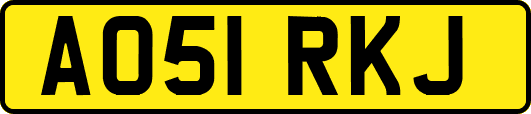 AO51 RKJ